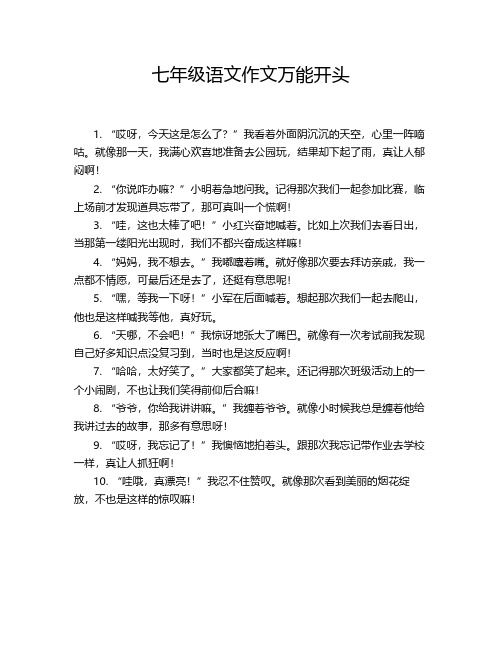 七年级语文作文万能开头

1. “哎呀，今天这是怎么了？”我看着外面阴沉沉的天空，心里一阵嘀咕。就像那一天，我满心欢喜地准备去公园玩，结果却下起了雨，真让人郁闷啊！

2. “你说咋办嘛？”小明着急地问我。记得那次我们一起参加比赛，临上场前才发现道具忘带了，那可真叫一个慌啊！

3. “哇，这也太棒了吧！”小红兴奋地喊着。比如上次我们去看日出，当那第一缕阳光出现时，我们不都兴奋成这样嘛！

4. “妈妈，我不想去。”我嘟囔着嘴。就好像那次要去拜访亲戚，我一点都不情愿，可最后还是去了，还挺有意思呢！

5. “嘿，等我一下呀！”小军在后面喊着。想起那次我们一起去爬山，他也是这样喊我等他，真好玩。

6. “天哪，不会吧！”我惊讶地张大了嘴巴。就像有一次考试前我发现自己好多知识点没复习到，当时也是这反应啊！

7. “哈哈，太好笑了。”大家都笑了起来。还记得那次班级活动上的一个小闹剧，不也让我们笑得前仰后合嘛！

8. “爷爷，你给我讲讲嘛。”我缠着爷爷。就像小时候我总是缠着他给我讲过去的故事，那多有意思呀！

9. “哎呀，我忘记了！”我懊恼地拍着头。跟那次我忘记带作业去学校一样，真让人抓狂啊！

10. “哇哦，真漂亮！”我忍不住赞叹。就像那次看到美丽的烟花绽放，不也是这样的惊叹嘛！